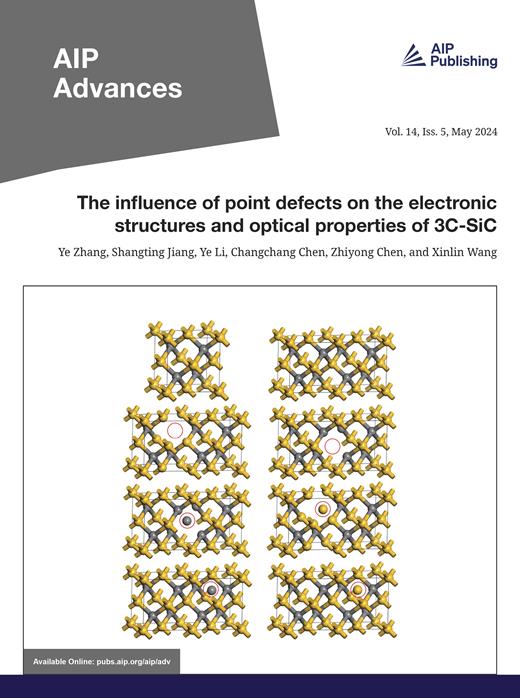 AIP Advances

AIP Publishing

Vol. 14, Iss. 5, May 2024

The influence of point defects on the electronic structures and optical properties of 3C-SiC

Ye Zhang, Shangting Jiang, Ye Li, Changchang Chen, Zhiyong Chen, and Xinlin Wang

Available Online: pubs.aip.org/aip/adv